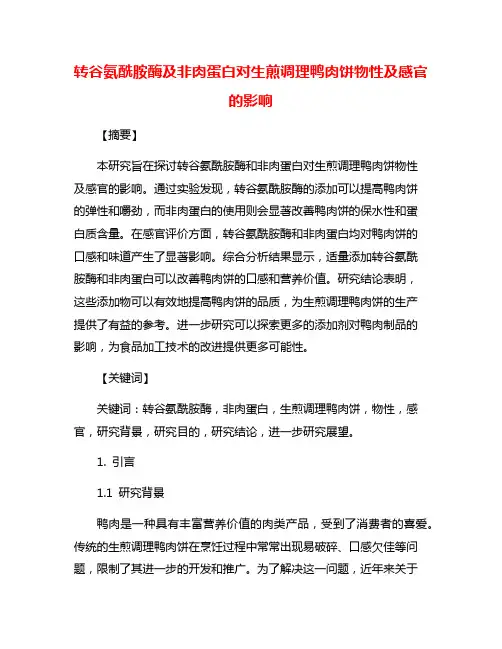 转谷氨酰胺酶及非肉蛋白对生煎调理鸭肉饼物性及感官的影响

【摘要】

本研究旨在探讨转谷氨酰胺酶和非肉蛋白对生煎调理鸭肉饼物性及感官的影响。通过实验发现，转谷氨酰胺酶的添加可以提高鸭肉饼的弹性和嚼劲，而非肉蛋白的使用则会显著改善鸭肉饼的保水性和蛋白质含量。在感官评价方面，转谷氨酰胺酶和非肉蛋白均对鸭肉饼的口感和味道产生了显著影响。综合分析结果显示，适量添加转谷氨酰胺酶和非肉蛋白可以改善鸭肉饼的口感和营养价值。研究结论表明，这些添加物可以有效地提高鸭肉饼的品质，为生煎调理鸭肉饼的生产提供了有益的参考。进一步研究可以探索更多的添加剂对鸭肉制品的影响，为食品加工技术的改进提供更多可能性。

【关键词】

关键词：转谷氨酰胺酶，非肉蛋白，生煎调理鸭肉饼，物性，感官，研究背景，研究目的，研究结论，进一步研究展望。

1. 引言

1.1 研究背景

鸭肉是一种具有丰富营养价值的肉类产品，受到了消费者的喜爱。传统的生煎调理鸭肉饼在烹饪过程中常常出现易破碎、口感欠佳等问题，限制了其进一步的开发和推广。为了解决这一问题，近年来关于